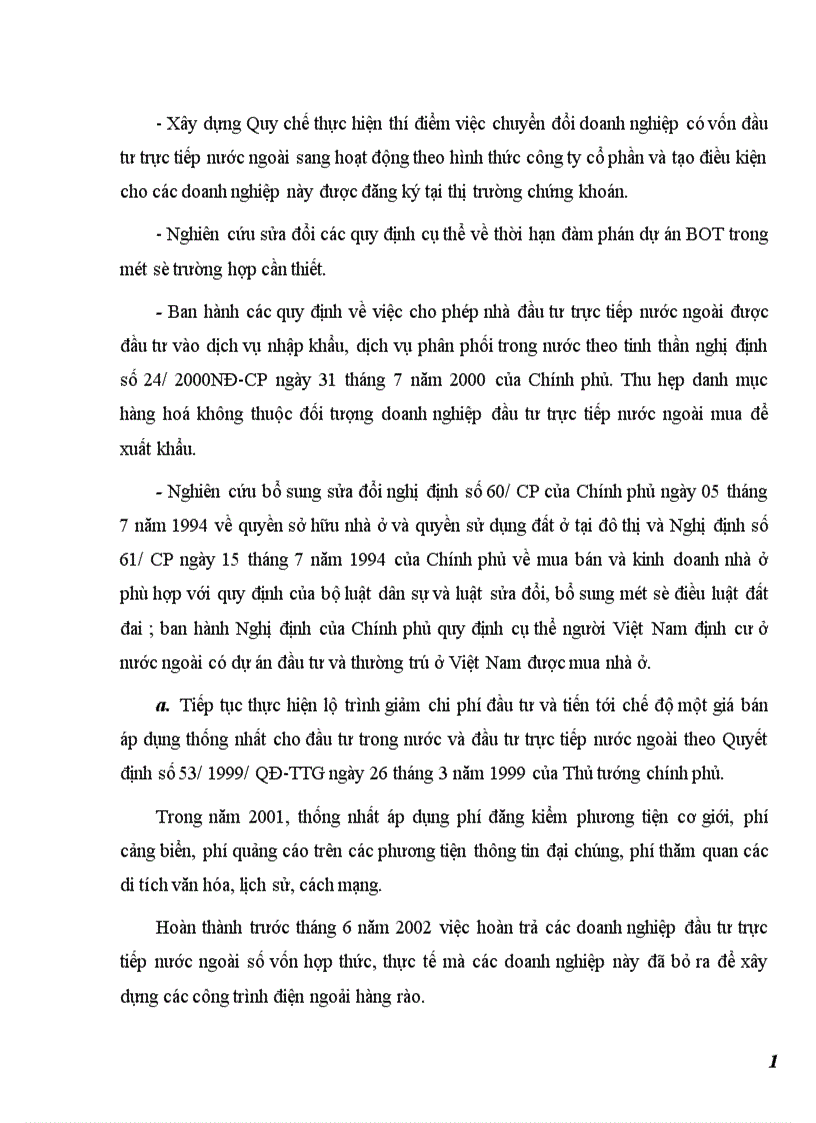 - Xây dựng Quy chế thực hiện thí điểm việc chuyển đổi doanh nghiệp có vốn đầu tư trực tiếp nước ngoài sang hoạt động theo hình thức công ty cổ phần và tạo điều kiện cho các doanh nghiệp này được đăng ký tại thị trường chứng khoán.

- Nghiên cứu sửa đổi các quy định cụ thể về thời hạn đàm phán dự án BOT trong mét sè trường hợp cần thiết.

- Ban hành các quy định về việc cho phép nhà đầu tư trực tiếp nước ngoài được đầu tư vào dịch vụ nhập khẩu, dịch vụ phân phối trong nước theo tinh thần nghị định số 24/ 2000NĐ-CP ngày 31 tháng 7 năm 2000 của Chính phủ. Thu hẹp danh mục hàng hoá không thuộc đối tượng doanh nghiệp đầu tư trực tiếp nước ngoài mua để xuất khẩu.

- Nghiên cứu bổ sung sửa đổi nghị định số 60/ CP của Chính phủ ngày 05 tháng 7 năm 1994 về quyền sở hữu nhà ở và quyền sử dụng đất ở tại đô thị và Nghị định số 61/ CP ngày 15 tháng 7 năm 1994 của Chính phủ về mua bán và kinh doanh nhà ở phù hợp với quy định của bộ luật dân sự và luật sửa đổi, bổ sung mét sè điều luật đất đai ; ban hành Nghị định của Chính phủ quy định cụ thể người Việt Nam định cư ở nước ngoài có dự án đầu tư và thường trú ở Việt Nam được mua nhà ở.

a. Tiếp tục thực hiện lộ trình giảm chi phí đầu tư và tiến tới chế độ một giá bán áp dụng thống nhất cho đầu tư trong nước và đầu tư trực tiếp nước ngoài theo Quyết định số 53/ 1999/ QĐ-TTG ngày 26 tháng 3 năm 1999 của Thủ tướng chính phủ.

Trong năm 2001, thống nhất áp dụng phí đăng kiểm phương tiện cơ giới, phí cảng biển, phí quảng cáo trên các phương tiện thông tin đại chúng, phí thăm quan các di tích văn hóa, lịch sử, cách mạng.

Hoàn thành trước tháng 6 năm 2002 việc hoàn trả các doanh nghiệp đầu tư trực tiếp nước ngoài số vốn hợp thức, thực tế mà các doanh nghiệp này đã bỏ ra để xây dựng các công trình điện ngoài hàng rào.

1